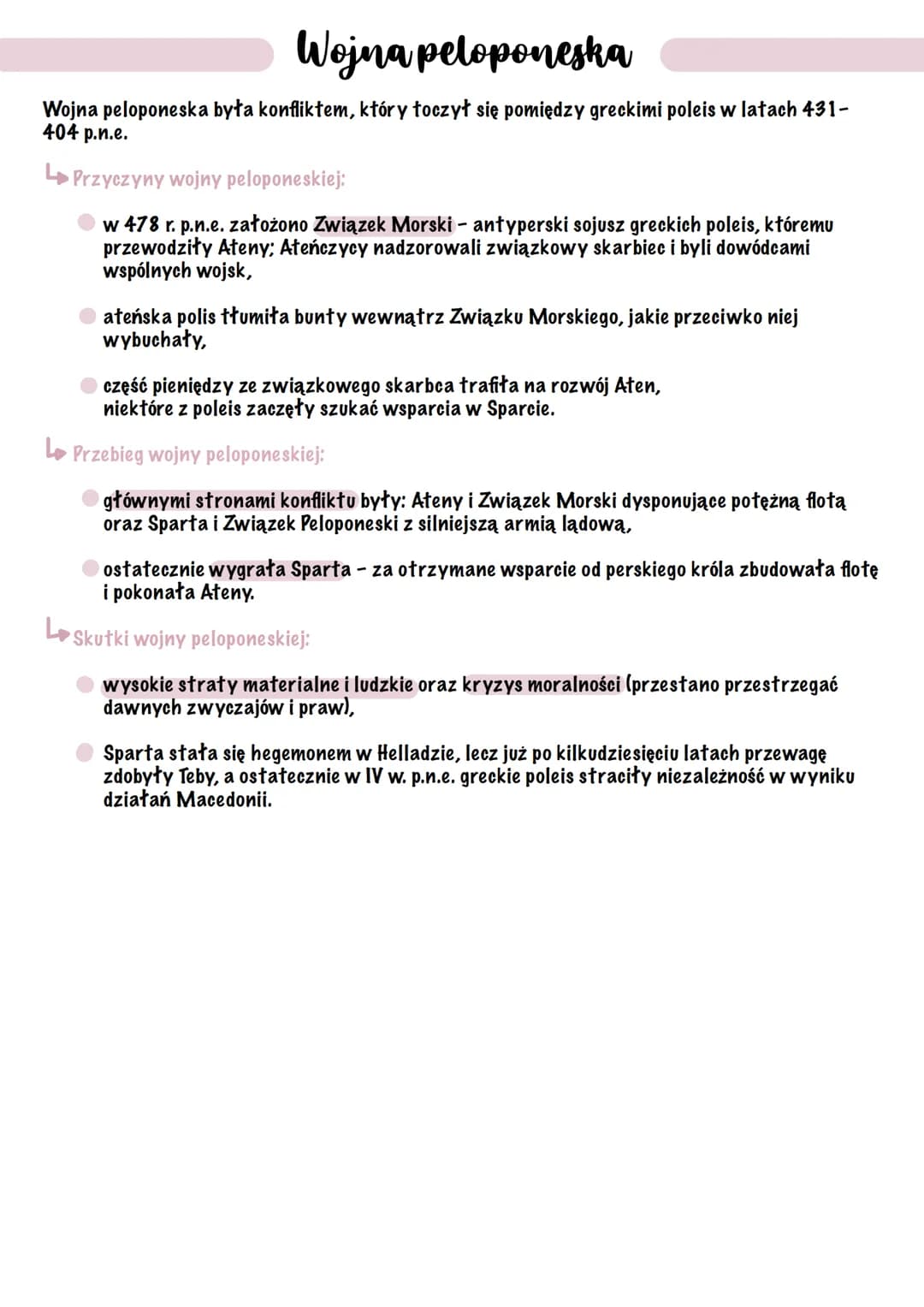 Wojna peloponeska

Wojna peloponeska była konfliktem, który toczył się pomiędzy greckimi poleis w latach 431-404 p.n.e.

Przyczyny wojny peloponeskiej:

w 478 r. p.n.e. założono Związek Morski - antyperski sojusz greckich poleis, któremu przewodziły Ateny; Ateńczycy nadzorowali związkowy skarbiec i byli dowódcami wspólnych wojsk,

ateńska polis tłumiła bunty wewnątrz Związku Morskiego, jakie przeciwko niej wybuchały,

część pieniędzy ze związkowego skarbca trafiła na rozwój Aten, niektóre z poleis zaczęły szukać wsparcia w Sparcie.

Przebieg wojny peloponeskiej:

głównymi stronami konfliktu były: Ateny i Związek Morski dysponujące potężną flotą oraz Sparta i Związek Peloponeski z silniejszą armią lądową,

ostatecznie wygrała Sparta - za otrzymane wsparcie od perskiego króla zbudowała flotę i pokonała Ateny.

Skutki wojny peloponeskiej:

wysokie straty materialne i ludzkie oraz kryzys moralności (przestano przestrzegać dawnych zwyczajów i praw),

Sparta stała się hegemonem w Helladzie, lecz już po kilkudziesięciu latach przewagę zdobyły Teby, a ostatecznie w IV w. p.n.e. greckie poleis straciły niezależność w wyniku działań Macedonii.